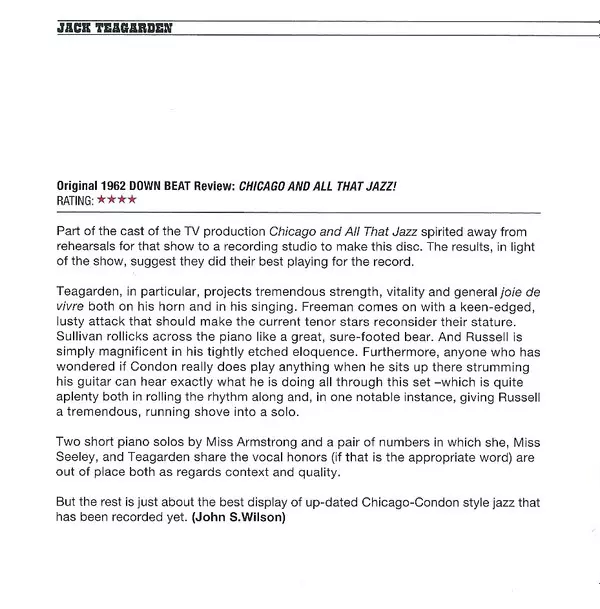 JACK TEAGARDEN

Original 1962 DOWN BEAT Review: CHICAGO AND ALL THAT JAZZ!
RATING: ★★★★

Part of the cast of the TV production Chicago and All That Jazz spirited away from rehearsals for that show to a recording studio to make this disc. The results, in light of the show, suggest they did their best playing for the record.

Teagarden, in particular, projects tremendous strength, vitality and general joie de vivre both on his horn and in his singing. Freeman comes on with a keen-edged, lusty attack that should make the current tenor stars reconsider their stature. Sullivan rollicks across the piano like a great, sure-footed bear. And Russell is simply magnificent in his tightly etched eloquence. Furthermore, anyone who has wondered if Condon really does play anything when he sits up there strumming his guitar can hear exactly what he is doing all through this set –which is quite aplenty both in rolling the rhythm along and, in one notable instance, giving Russell a tremendous, running shove into a solo.

Two short piano solos by Miss Armstrong and a pair of numbers in which she, Miss Seeley, and Teagarden share the vocal honors (if that is the appropriate word) are out of place both as regards context and quality.

But the rest is just about the best display of up-dated Chicago-Condon style jazz that has been recorded yet. (John S.Wilson)